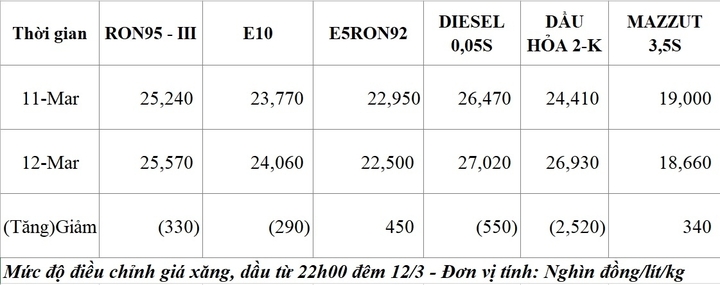 | Thời gian | RON95 - III | E10 | E5RON92 | DIESEL 0,05S | DẦU HỎA 2-K | MAZZUT 3,5S |
|---|---|---|---|---|---|---|
| 11-Mar | 25,240 | 23,770 | 22,950 | 26,470 | 24,410 | 19,000 |
| 12-Mar | 25,570 | 24,060 | 22,500 | 27,020 | 26,930 | 18,660 |
| (Tăng)Giảm | (330) | (290) | 450 | (550) | (2,520) | 340 |

Mức độ điều chỉnh giá xăng, dầu từ 22h00 đêm 12/3 - Đơn vị tính: Nghìn đồng/lít/kg